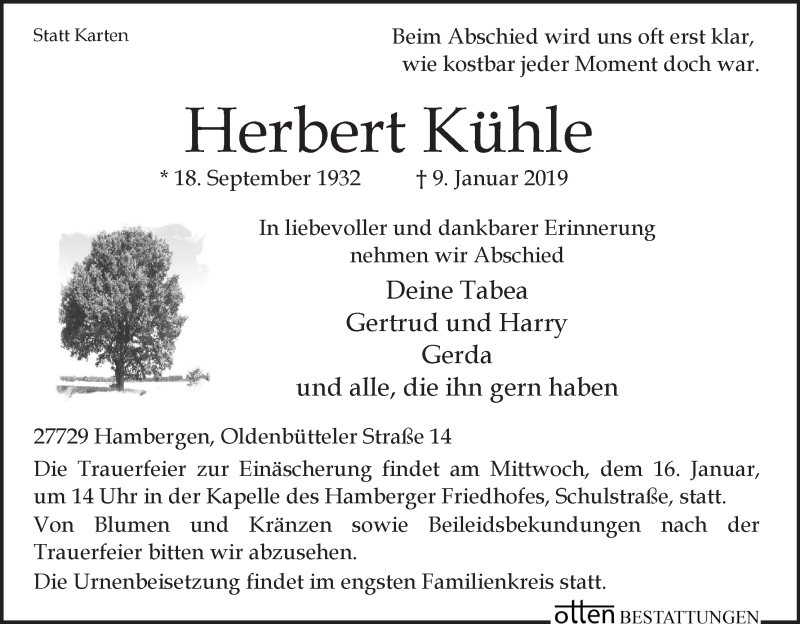 Statt Karten

Beim Abschied wird uns oft erst klar,
wie kostbar jeder Moment doch war.

Herbert Kühle

* 18. September 1932 † 9. Januar 2019

In liebevoller und dankbarer Erinnerung
nehmen wir Abschied

Deine Tabea
Gertrud und Harry
Gerda
und alle, die ihn gern haben

27729 Hambergen, Oldenbütteler Straße 14

Die Trauerfeier zur Einäscherung findet am Mittwoch, dem 16. Januar, um 14 Uhr in der Kapelle des Hamberger Friedhofes, Schulstraße, statt.
Von Blumen und Kränzen sowie Beileidsbekundungen nach der Trauerfeier bitten wir abzusehen.
Die Urnenbeisetzung findet im engsten Familienkreis statt.

otten BESTATTUNGEN